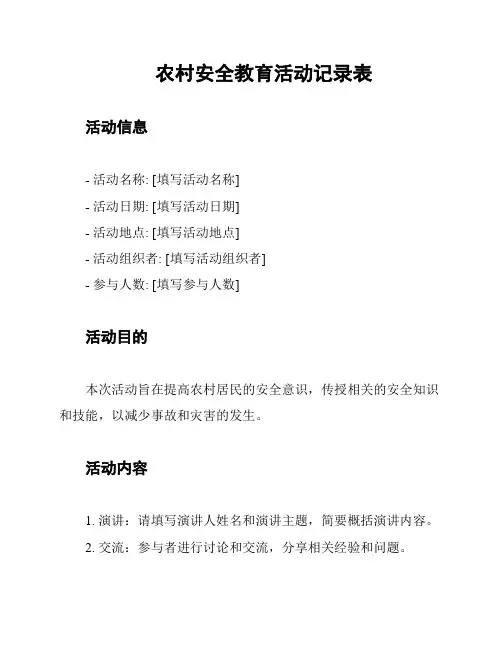 农村安全教育活动记录表

活动信息

- 活动名称: [填写活动名称]
- 活动日期: [填写活动日期]
- 活动地点: [填写活动地点]
- 活动组织者: [填写活动组织者]
- 参与人数: [填写参与人数]

活动目的

本次活动旨在提高农村居民的安全意识，传授相关的安全知识和技能，以减少事故和灾害的发生。

活动内容

1. 演讲：请填写演讲人姓名和演讲主题，简要概括演讲内容。
2. 交流：参与者进行讨论和交流，分享相关经验和问题。